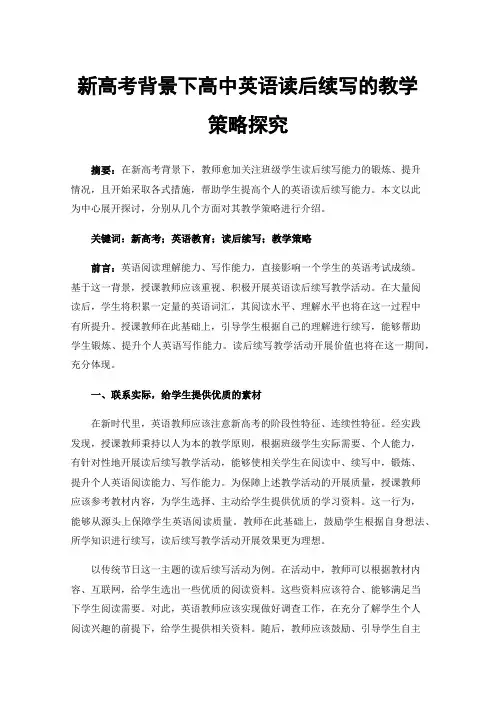 新高考背景下高中英语读后续写的教学策略探究

摘要：在新高考背景下，教师愈加关注班级学生读后续写能力的锻炼、提升情况，且开始采取各式措施，帮助学生提高个人的英语读后续写能力。本文以此为中心展开探讨，分别从几个方面对其教学策略进行介绍。

关键词：新高考；英语教育；读后续写；教学策略

前言：英语阅读理解能力、写作能力，直接影响一个学生的英语考试成绩。基于这一背景，授课教师应该重视、积极开展英语读后续写教学活动。在大量阅读后，学生将积累一定量的英语词汇，其阅读水平、理解水平也将在这一过程中有所提升。授课教师在此基础上，引导学生根据自己的理解进行续写，能够帮助学生锻炼、提升个人英语写作能力。读后续写教学活动开展价值也将在这一期间，充分体现。

一、联系实际，给学生提供优质的素材

在新时代里，英语教师应该注意新高考的阶段性特征、连续性特征。经实践发现，授课教师秉持以人为本的教学原则，根据班级学生实际需要、个人能力，有针对性地开展读后续写教学活动，能够使相关学生在阅读中、续写中，锻炼、提升个人英语阅读能力、写作能力。为保障上述教学活动的开展质量，授课教师应该参考教材内容，为学生选择、主动给学生提供优质的学习资料。这一行为，能够从源头上保障学生英语阅读质量。教师在此基础上，鼓励学生根据自身想法、所学知识进行续写，读后续写教学活动开展效果更为理想。

以传统节日这一主题的读后续写活动为例。在活动中，教师可以根据教材内容、互联网，给学生选出一些优质的阅读资料。这些资料应该符合、能够满足当下学生阅读需要。对此，英语教师应该实现做好调查工作，在充分了解学生个人阅读兴趣的前提下，给学生提供相关资料。随后，教师应该鼓励、引导学生自主